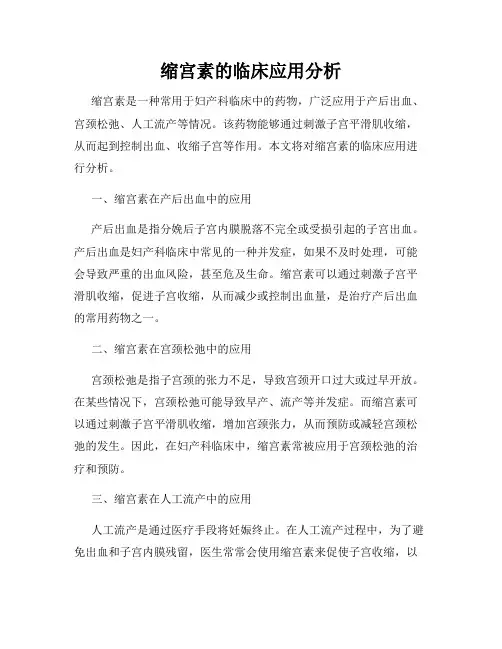 缩宫素的临床应用分析

缩宫素是一种常用于妇产科临床中的药物，广泛应用于产后出血、宫颈松弛、人工流产等情况。该药物能够通过刺激子宫平滑肌收缩，从而起到控制出血、收缩子宫等作用。本文将对缩宫素的临床应用进行分析。

一、缩宫素在产后出血中的应用

产后出血是指分娩后子宫内膜脱落不完全或受损引起的子宫出血。产后出血是妇产科临床中常见的一种并发症，如果不及时处理，可能会导致严重的出血风险，甚至危及生命。缩宫素可以通过刺激子宫平滑肌收缩，促进子宫收缩，从而减少或控制出血量，是治疗产后出血的常用药物之一。

二、缩宫素在宫颈松弛中的应用

宫颈松弛是指子宫颈的张力不足，导致宫颈开口过大或过早开放。在某些情况下，宫颈松弛可能导致早产、流产等并发症。而缩宫素可以通过刺激子宫平滑肌收缩，增加宫颈张力，从而预防或减轻宫颈松弛的发生。因此，在妇产科临床中，缩宫素常被应用于宫颈松弛的治疗和预防。

三、缩宫素在人工流产中的应用

人工流产是通过医疗手段将妊娠终止。在人工流产过程中，为了避免出血和子宫内膜残留，医生常常会使用缩宫素来促使子宫收缩，以